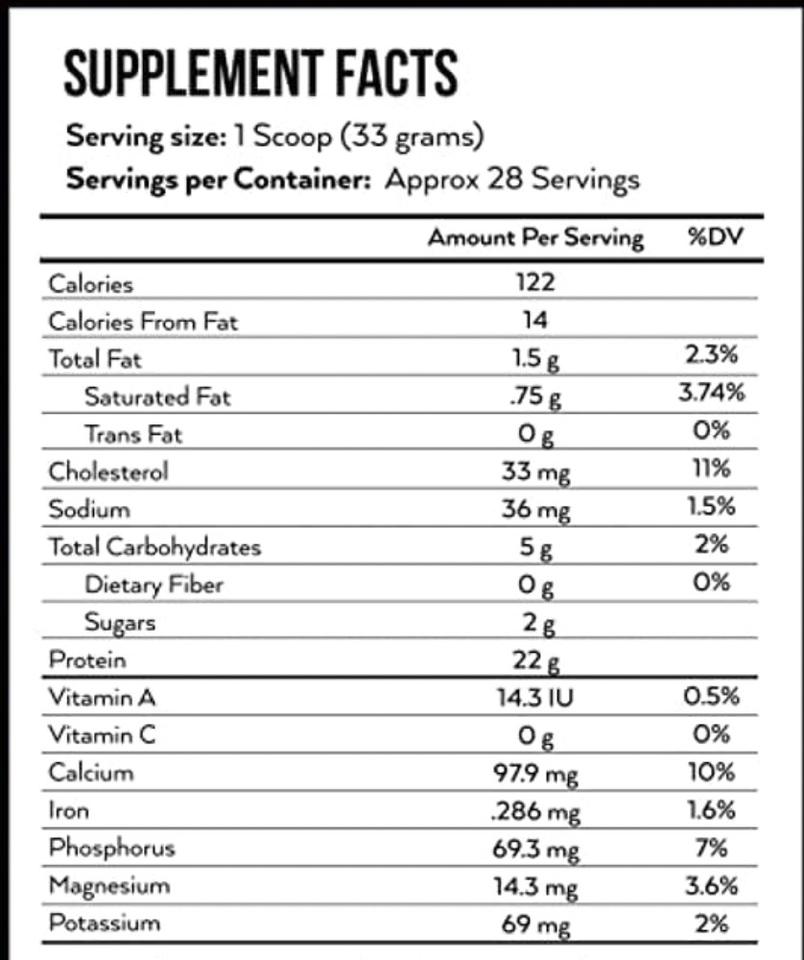 SUPPLEMENT FACTS

Serving size: 1 Scoop (33 grams)
Servings per Container: Approx 28 Servings

| | Amount Per Serving | %DV |
|---|---|---|
| Calories | 122 | |
| Calories From Fat | 14 | |
| Total Fat | 1.5 g | 2.3% |
| Saturated Fat | .75 g | 3.74% |
| Trans Fat | 0 g | 0% |
| Cholesterol | 33 mg | 11% |
| Sodium | 36 mg | 1.5% |
| Total Carbohydrates | 5 g | 2% |
| Dietary Fiber | 0 g | 0% |
| Sugars | 2 g | |
| Protein | 22 g | |
| Vitamin A | 14.3 IU | 0.5% |
| Vitamin C | 0 g | 0% |
| Calcium | 97.9 mg | 10% |
| Iron | .286 mg | 1.6% |
| Phosphorus | 69.3 mg | 7% |
| Magnesium | 14.3 mg | 3.6% |
| Potassium | 69 mg | 2% |